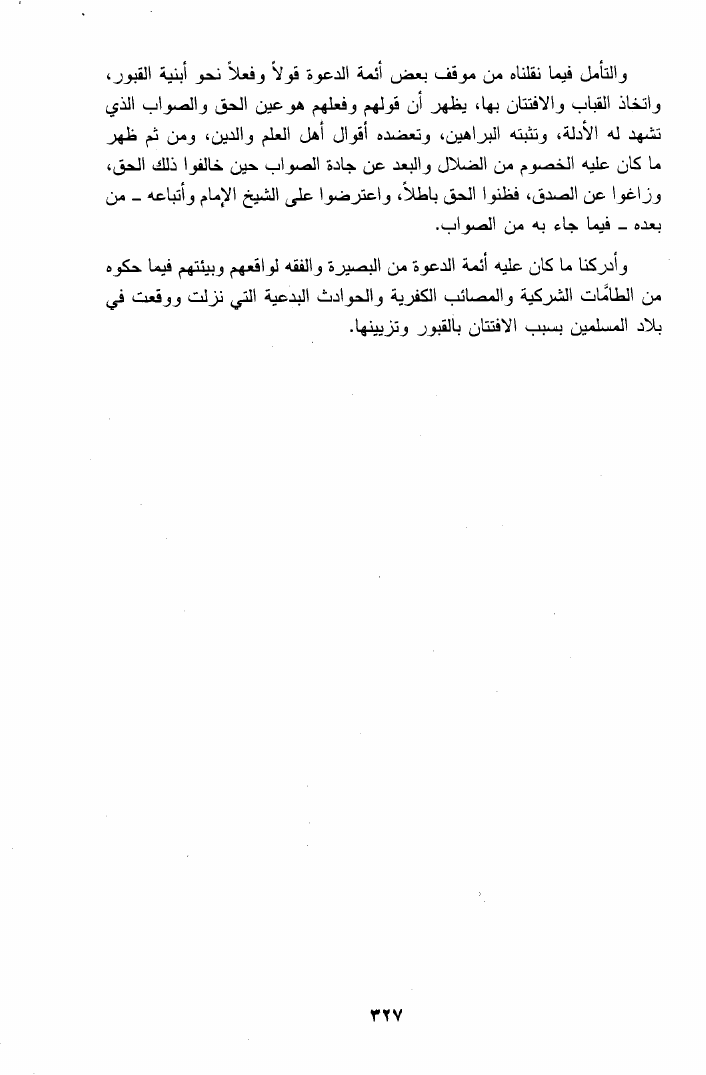 والتأمل فيما نقلناه من موقف بعض أئمة الدعوة قولاً وفعلاً نحو أبنية القبور، واتخاذ القباب والافتتان بها، يظهر أن قولهم وفعلهم هو عين الحق والصواب الذي تشهد له الأدلة، وتثبته البراهين، وتعضده أقوال أهل العلم والدين، ومن ثم ظهر ما كان عليه الخصوم من الضلال والبعد عن جادة الصواب حين خالفوا ذلك الحق، وزاغوا عن الصدق، فظنوا الحق باطلاً، واعترضوا على الشيخ الإمام وأتباعه ـ من بعده ـ فيما جاء به من الصواب.

وأدركنا ما كان عليه أئمة الدعوة من البصيرة والفقه لواقعهم وبيئتهم فيما حكوه من الطامّات الشركية والمصائب الكفرية والحوادث البدعية التي نزلت ووقعت في بلاد المسلمين بسبب الافتتان بالقبور وتزيينها.

٣٢٧